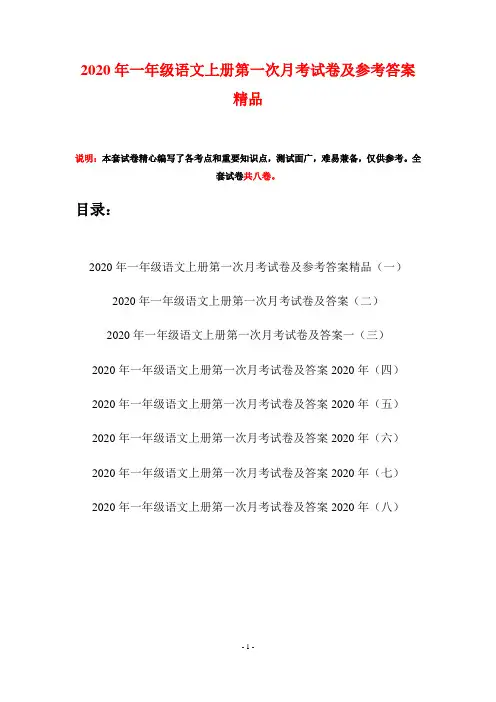 2020年一年级语文上册第一次月考试卷及参考答案精品

说明：本套试卷精心编写了各考点和重要知识点，测试面广，难易兼备，仅供参考。全套试卷共八卷。

目录：

2020年一年级语文上册第一次月考试卷及参考答案精品（一）

2020年一年级语文上册第一次月考试卷及答案（二）

2020年一年级语文上册第一次月考试卷及答案一（三）

2020年一年级语文上册第一次月考试卷及答案2020年（四）

2020年一年级语文上册第一次月考试卷及答案2020年（五）

2020年一年级语文上册第一次月考试卷及答案2020年（六）

2020年一年级语文上册第一次月考试卷及答案2020年（七）

2020年一年级语文上册第一次月考试卷及答案2020年（八）

- 1 -